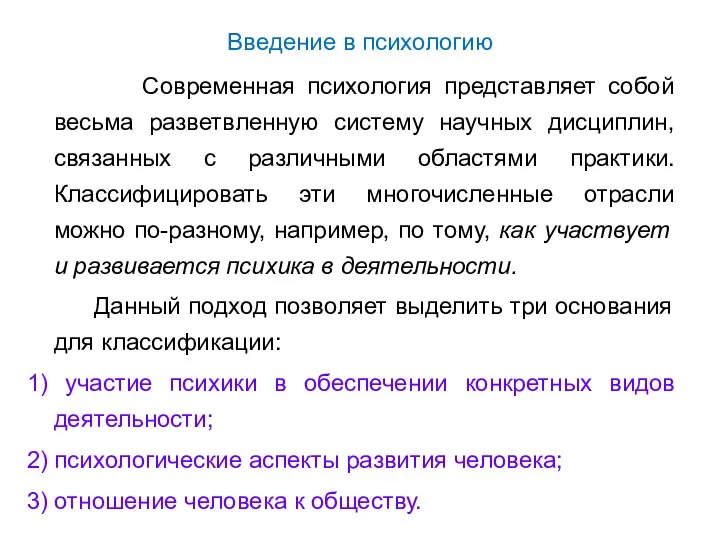 Введение в психологию

Современная психология представляет собой весьма разветвленную систему научных дисциплин, связанных с различными областями практики. Классифицировать эти многочисленные отрасли можно по-разному, например, по тому, как участвует и развивается психика в деятельности.

Данный подход позволяет выделить три основания для классификации:

1) участие психики в обеспечении конкретных видов деятельности;

2) психологические аспекты развития человека;

3) отношение человека к обществу.